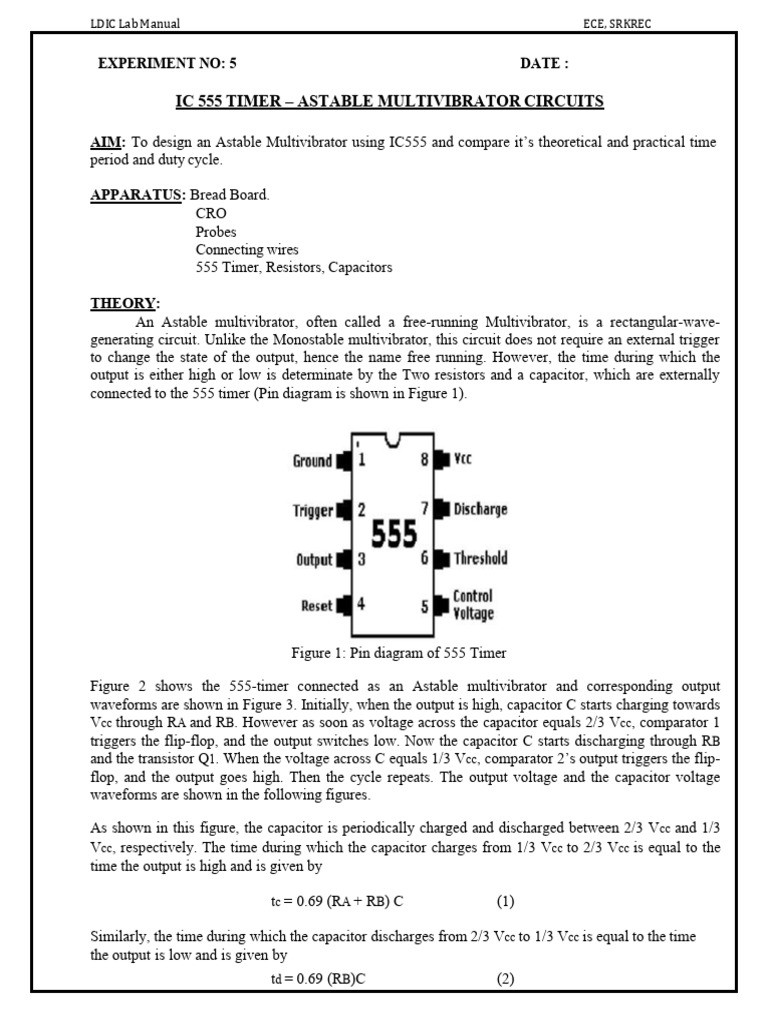 LDIC Lab Manual ECE, SRKREC

EXPERIMENT NO: 5 DATE :

IC 555 TIMER – ASTABLE MULTIVIBRATOR CIRCUITS

AIM: To design an Astable Multivibrator using IC555 and compare it's theoretical and practical time period and duty cycle.

APPARATUS: Bread Board.
CRO
Probes
Connecting wires
555 Timer, Resistors, Capacitors

THEORY:
An Astable multivibrator, often called a free-running Multivibrator, is a rectangular-wave-generating circuit. Unlike the Monostable multivibrator, this circuit does not require an external trigger to change the state of the output, hence the name free running. However, the time during which the output is either high or low is determinate by the Two resistors and a capacitor, which are externally connected to the 555 timer (Pin diagram is shown in Figure 1).

Ground 1
Trigger 2
Output 3
Reset 4
555
8 Vcc
7 Discharge
6 Threshold
5 Control Voltage

Figure 1: Pin diagram of 555 Timer

Figure 2 shows the 555-timer connected as an Astable multivibrator and corresponding output waveforms are shown in Figure 3. Initially, when the output is high, capacitor C starts charging towards Vcc through RA and RB. However as soon as voltage across the capacitor equals 2/3 Vcc, comparator 1 triggers the flip-flop, and the output switches low. Now the capacitor C starts discharging through RB and the transistor Q1. When the voltage across C equals 1/3 Vcc, comparator 2's output triggers the flip-flop, and the output goes high. Then the cycle repeats. The output voltage and the capacitor voltage waveforms are shown in the following figures.

As shown in this figure, the capacitor is periodically charged and discharged between 2/3 Vcc and 1/3 Vcc, respectively. The time during which the capacitor charges from 1/3 Vcc to 2/3 Vcc is equal to the time the output is high and is given by

tc = 0.69 (RA + RB) C (1)

Similarly, the time during which the capacitor discharges from 2/3 Vcc to 1/3 Vcc is equal to the time the output is low and is given by

td = 0.69 (RB)C (2)